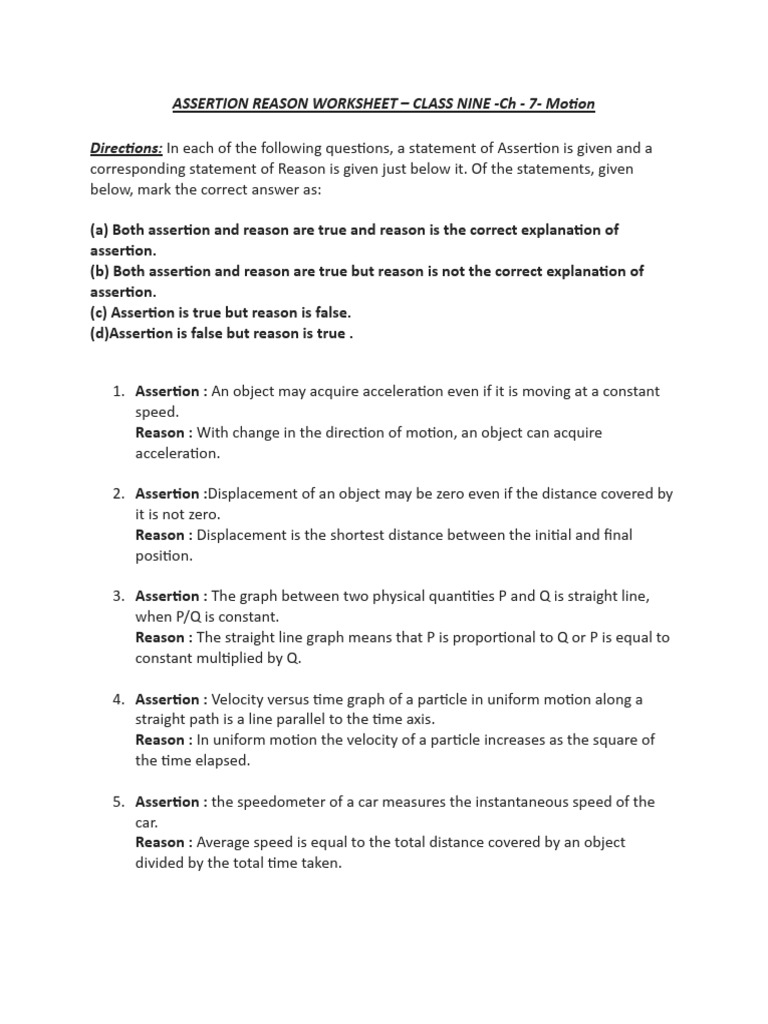 ASSERTION REASON WORKSHEET – CLASS NINE -Ch - 7- Motion

Directions: In each of the following questions, a statement of Assertion is given and a corresponding statement of Reason is given just below it. Of the statements, given below, mark the correct answer as:

(a) Both assertion and reason are true and reason is the correct explanation of assertion.
(b) Both assertion and reason are true but reason is not the correct explanation of assertion.
(c) Assertion is true but reason is false.
(d)Assertion is false but reason is true .

1. Assertion : An object may acquire acceleration even if it is moving at a constant speed.
Reason : With change in the direction of motion, an object can acquire acceleration.

2. Assertion :Displacement of an object may be zero even if the distance covered by it is not zero.
Reason : Displacement is the shortest distance between the initial and final position.

3. Assertion : The graph between two physical quantities P and Q is straight line, when P/Q is constant.
Reason : The straight line graph means that P is proportional to Q or P is equal to constant multiplied by Q.

4. Assertion : Velocity versus time graph of a particle in uniform motion along a straight path is a line parallel to the time axis.
Reason : In uniform motion the velocity of a particle increases as the square of the time elapsed.

5. Assertion : the speedometer of a car measures the instantaneous speed of the car.
Reason : Average speed is equal to the total distance covered by an object divided by the total time taken.